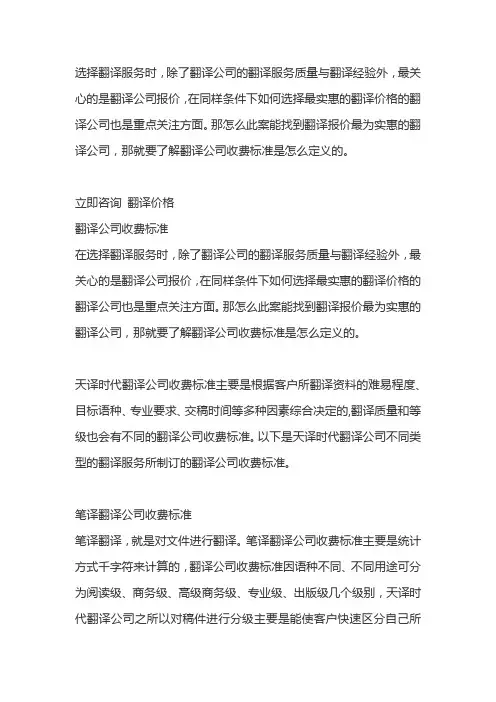 选择翻译服务时，除了翻译公司的翻译服务质量与翻译经验外，最关心的是翻译公司报价，在同样条件下如何选择最实惠的翻译价格的翻译公司也是重点关注方面。那怎么此案能找到翻译报价最为实惠的翻译公司，那就要了解翻译公司收费标准是怎么定义的。

立即咨询 翻译价格
翻译公司收费标准
在选择翻译服务时，除了翻译公司的翻译服务质量与翻译经验外，最关心的是翻译公司报价，在同样条件下如何选择最实惠的翻译价格的翻译公司也是重点关注方面。那怎么此案能找到翻译报价最为实惠的翻译公司，那就要了解翻译公司收费标准是怎么定义的。

天译时代翻译公司收费标准主要是根据客户所翻译资料的难易程度、目标语种、专业要求、交稿时间等多种因素综合决定的,翻译质量和等级也会有不同的翻译公司收费标准。以下是天译时代翻译公司不同类型的翻译服务所制订的翻译公司收费标准。

笔译翻译公司收费标准
笔译翻译，就是对文件进行翻译。笔译翻译公司收费标准主要是统计方式千字符来计算的，翻译公司收费标准因语种不同、不同用途可分为阅读级、商务级、高级商务级、专业级、出版级几个级别，天译时代翻译公司之所以对稿件进行分级主要是能使客户快速区分自己所